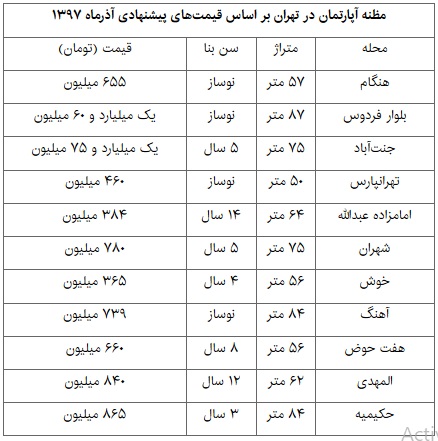 مظنه آپارتمان در تهران بر اساس قیمت‌های پیشنهادی آذرماه ۱۳۹۷

| محله | متراژ | سن بنا | قیمت (تومان) |
|---|---|---|---|
| هنگام | ۵۷ متر | نوساز | ۶۵۵ میلیون |
| بلوار فردوس | ۸۷ متر | نوساز | یک میلیارد و ۶۰ میلیون |
| جنت‌آباد | ۷۵ متر | ۵ سال | یک میلیارد و ۷۵ میلیون |
| تهرانپارس | ۵۰ متر | نوساز | ۴۶۰ میلیون |
| امامزاده عبدالله | ۶۴ متر | ۱۴ سال | ۳۸۴ میلیون |
| شهران | ۷۵ متر | ۵ سال | ۷۸۰ میلیون |
| خوش | ۵۶ متر | ۴ سال | ۳۶۵ میلیون |
| آهنگ | ۸۴ متر | نوساز | ۷۳۹ میلیون |
| هفت حوض | ۵۶ متر | ۸ سال | ۶۶۰ میلیون |
| المهدی | ۶۲ متر | ۱۲ سال | ۸۴۰ میلیون |
| حکیمیه | ۸۴ متر | ۳ سال | ۸۶۵ میلیون |

Activ